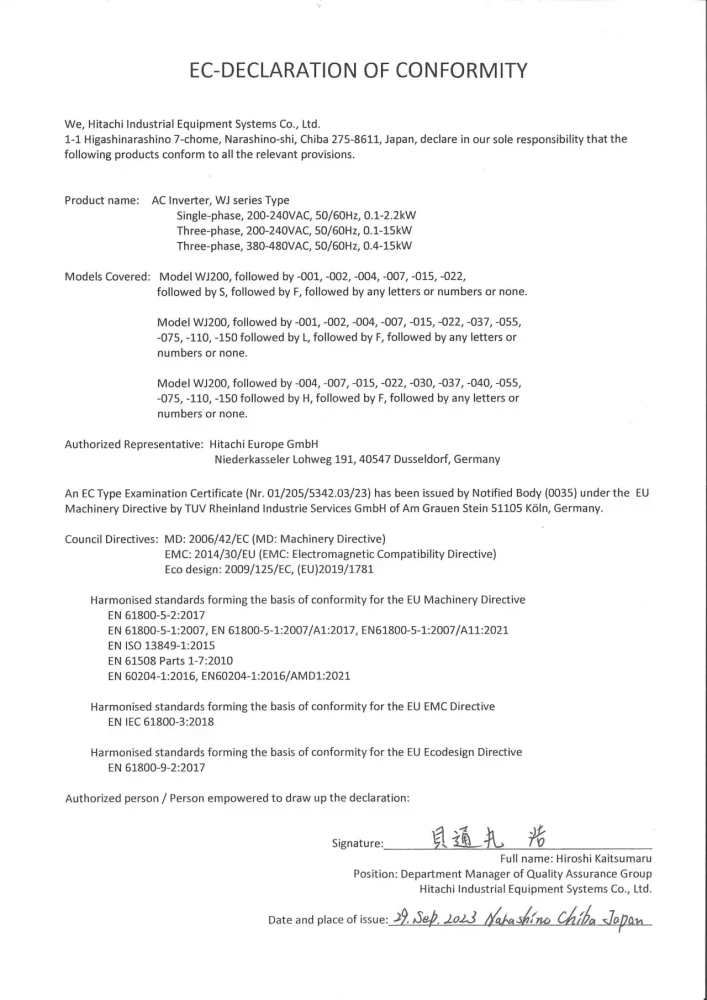 EC-DECLARATION OF CONFORMITY

We, Hitachi Industrial Equipment Systems Co., Ltd.
1-1 Higashinarashino 7-chome, Narashino-shi, Chiba 275-8611, Japan, declare in our sole responsibility that the following products conform to all the relevant provisions.

Product name: AC Inverter, WJ series Type
Single-phase, 200-240VAC, 50/60Hz, 0.1-2.2kW
Three-phase, 200-240VAC, 50/60Hz, 0.1-15kW
Three-phase, 380-480VAC, 50/60Hz, 0.4-15kW

Models Covered: Model WJ200, followed by -001, -002, -004, -007, -015, -022, followed by S, followed by F, followed by any letters or numbers or none.

Model WJ200, followed by -001, -002, -004, -007, -015, -022, -037, -055, -075, -110, -150 followed by L, followed by F, followed by any letters or numbers or none.

Model WJ200, followed by -004, -007, -015, -022, -030, -037, -040, -055, -075, -110, -150 followed by H, followed by F, followed by any letters or numbers or none.

Authorized Representative: Hitachi Europe GmbH
Niederkasseler Lohweg 191, 40547 Dusseldorf, Germany

An EC Type Examination Certificate (Nr. 01/205/5342.03/23) has been issued by Notified Body (0035) under the EU Machinery Directive by TUV Rheinland Industrie Services GmbH of Am Grauen Stein 51105 Köln, Germany.

Council Directives: MD: 2006/42/EC (MD: Machinery Directive)
EMC: 2014/30/EU (EMC: Electromagnetic Compatibility Directive)
Eco design: 2009/125/EC, (EU)2019/1781

Harmonised standards forming the basis of conformity for the EU Machinery Directive
EN 61800-5-2:2017
EN 61800-5-1:2007, EN 61800-5-1:2007/A1:2017, EN61800-5-1:2007/A11:2021
EN ISO 13849-1:2015
EN 61508 Parts 1-7:2010
EN 60204-1:2016, EN60204-1:2016/AMD1:2021

Harmonised standards forming the basis of conformity for the EU EMC Directive
EN IEC 61800-3:2018

Harmonised standards forming the basis of conformity for the EU Ecodesign Directive
EN 61800-9-2:2017

Authorized person / Person empowered to draw up the declaration:

Signature: 貝通丸 浩
Full name: Hiroshi Kaitsumaru
Position: Department Manager of Quality Assurance Group
Hitachi Industrial Equipment Systems Co., Ltd.

Date and place of issue: 29. Sep. 2023 Narashino Chiba Japan